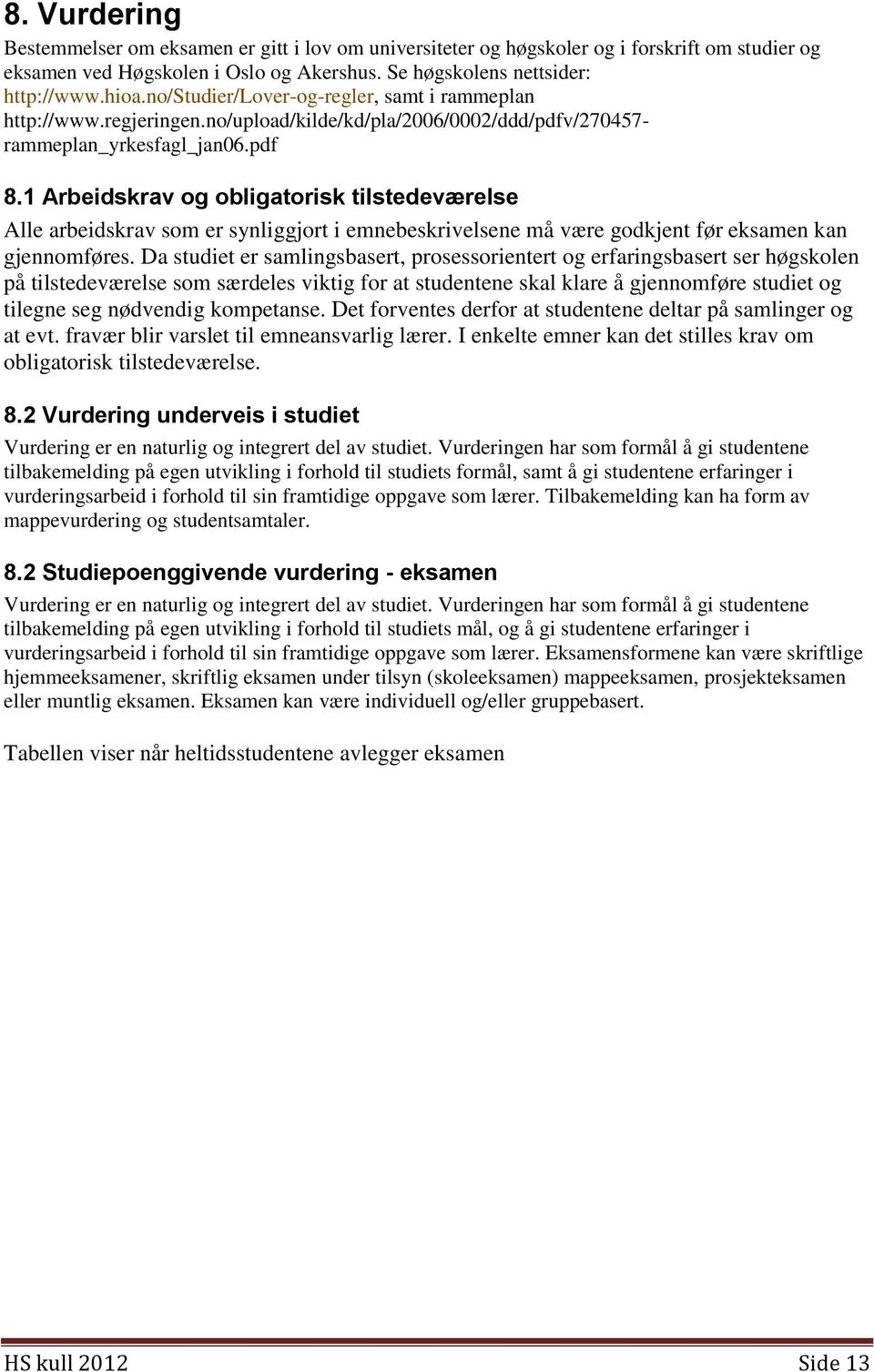 8. Vurdering

Bestemmelser om eksamen er gitt i lov om universiteter og høgskoler og i forskrift om studier og eksamen ved Høgskolen i Oslo og Akershus. Se høgskolens nettsider: http://www.hioa.no/Studier/Lover-og-regler, samt i rammeplan http://www.regjeringen.no/upload/kilde/kd/pla/2006/0002/ddd/pdfv/270457-rammeplan_yrkesfagl_jan06.pdf

8.1 Arbeidskrav og obligatorisk tilstedeværelse

Alle arbeidskrav som er synliggjort i emnebeskrivelsene må være godkjent før eksamen kan gjennomføres. Da studiet er samlingsbasert, prosessorientert og erfaringsbasert ser høgskolen på tilstedeværelse som særdeles viktig for at studentene skal klare å gjennomføre studiet og tilegne seg nødvendig kompetanse. Det forventes derfor at studentene deltar på samlinger og at evt. fravær blir varslet til emneansvarlig lærer. I enkelte emner kan det stilles krav om obligatorisk tilstedeværelse.

8.2 Vurdering underveis i studiet

Vurdering er en naturlig og integrert del av studiet. Vurderingen har som formål å gi studentene tilbakemelding på egen utvikling i forhold til studiets formål, samt å gi studentene erfaringer i vurderingsarbeid i forhold til sin framtidige oppgave som lærer. Tilbakemelding kan ha form av mappevurdering og studentsamtaler.

8.2 Studiepoenggivende vurdering - eksamen

Vurdering er en naturlig og integrert del av studiet. Vurderingen har som formål å gi studentene tilbakemelding på egen utvikling i forhold til studiets mål, og å gi studentene erfaringer i vurderingsarbeid i forhold til sin framtidige oppgave som lærer. Eksamensformene kan være skriftlige hjemmeeksamener, skriftlig eksamen under tilsyn (skoleeksamen) mappeeksamen, prosjekteksamen eller muntlig eksamen. Eksamen kan være individuell og/eller gruppebasert.

Tabellen viser når heltidsstudentene avlegger eksamen

HS kull 2012 Side 13